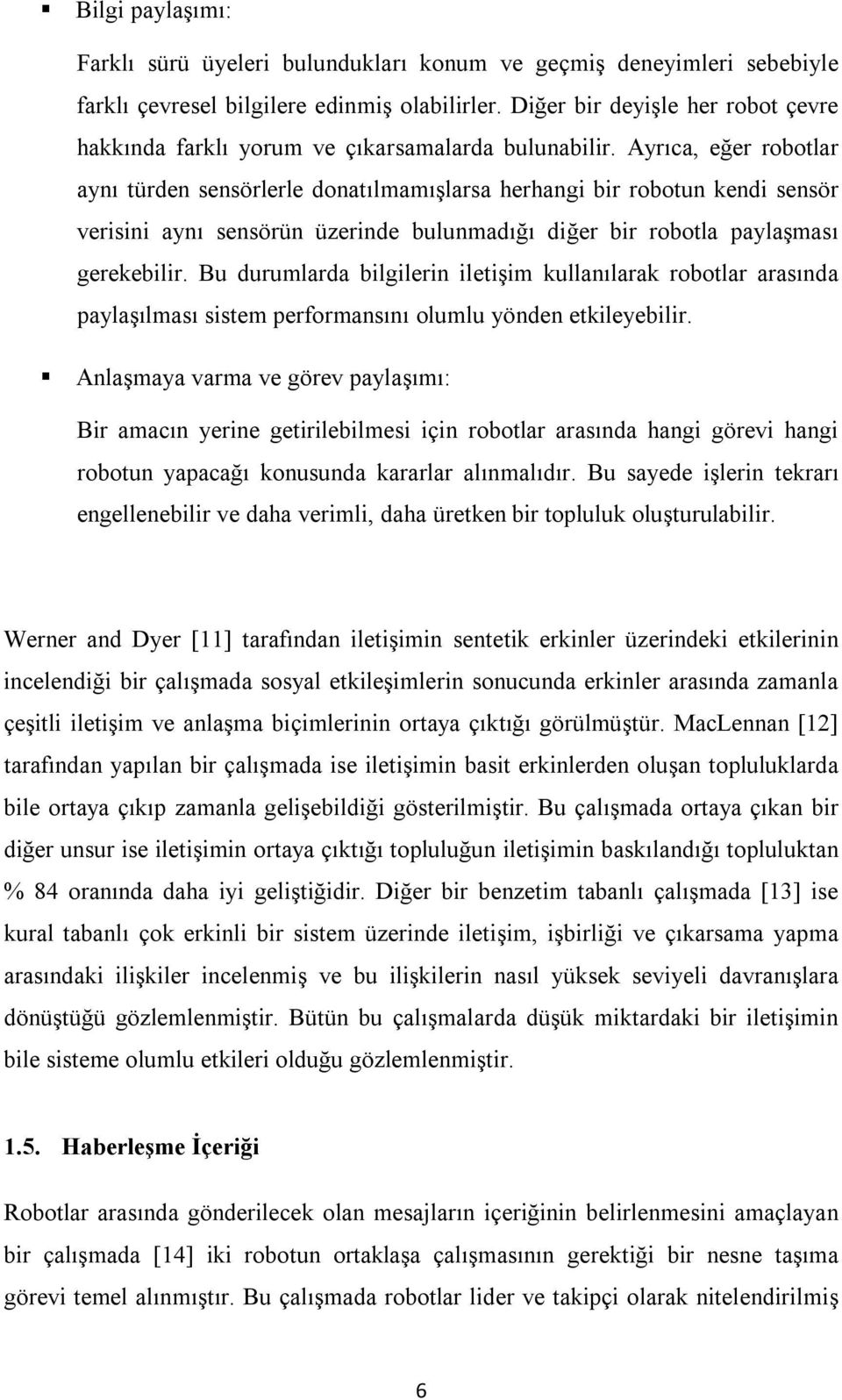 ▪ Bilgi paylaşımı:

Farklı sürü üyeleri bulundukları konum ve geçmiş deneyimleri sebebiyle farklı çevresel bilgilere edinmiş olabilirler. Diğer bir deyişle her robot çevre hakkında farklı yorum ve çıkarsamalarda bulunabilir. Ayrıca, eğer robotlar aynı türden sensörlerle donatılmamışlarsa herhangi bir robotun kendi sensör verisini aynı sensörün üzerinde bulunmadığı diğer bir robotla paylaşması gerekebilir. Bu durumlarda bilgilerin iletişim kullanılarak robotlar arasında paylaşılması sistem performansını olumlu yönden etkileyebilir.

▪ Anlaşmaya varma ve görev paylaşımı:

Bir amacın yerine getirilebilmesi için robotlar arasında hangi görevi hangi robotun yapacağı konusunda kararlar alınmalıdır. Bu sayede işlerin tekrarı engellenebilir ve daha verimli, daha üretken bir topluluk oluşturulabilir.

Werner and Dyer [11] tarafından iletişimin sentetik erkinler üzerindeki etkilerinin incelendiği bir çalışmada sosyal etkileşimlerin sonucunda erkinler arasında zamanla çeşitli iletişim ve anlaşma biçimlerinin ortaya çıktığı görülmüştür. MacLennan [12] tarafından yapılan bir çalışmada ise iletişimin basit erkinlerden oluşan topluluklarda bile ortaya çıkıp zamanla gelişebildiği gösterilmiştir. Bu çalışmada ortaya çıkan bir diğer unsur ise iletişimin ortaya çıktığı topluluğun iletişimin baskılandığı topluluktan % 84 oranında daha iyi geliştiğidir. Diğer bir benzetim tabanlı çalışmada [13] ise kural tabanlı çok erkinli bir sistem üzerinde iletişim, işbirliği ve çıkarsama yapma arasındaki ilişkiler incelenmiş ve bu ilişkilerin nasıl yüksek seviyeli davranışlara dönüştüğü gözlemlenmiştir. Bütün bu çalışmalarda düşük miktardaki bir iletişimin bile sisteme olumlu etkileri olduğu gözlemlenmiştir.

1.5. Haberleşme İçeriği

Robotlar arasında gönderilecek olan mesajların içeriğinin belirlenmesini amaçlayan bir çalışmada [14] iki robotun ortaklaşa çalışmasının gerektiği bir nesne taşıma görevi temel alınmıştır. Bu çalışmada robotlar lider ve takipçi olarak nitelendirilmiş

6